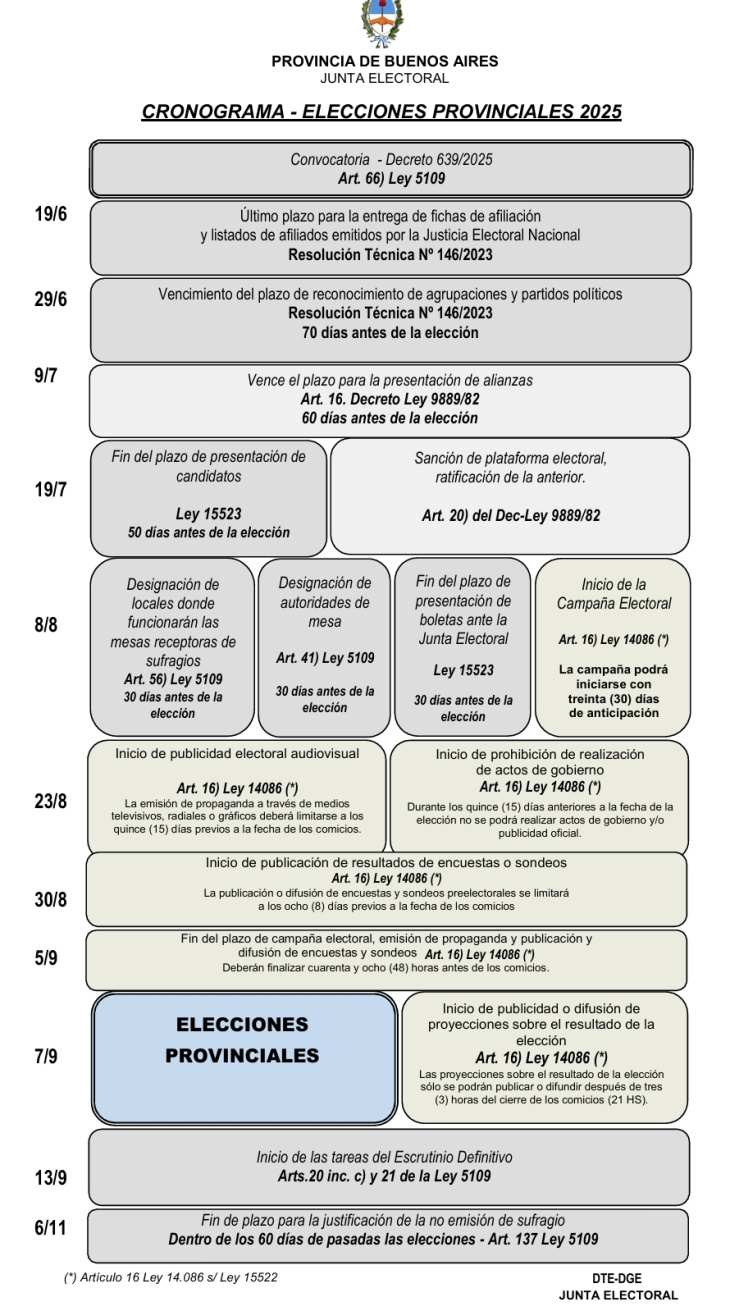 PROVINCIA DE BUENOS AIRES
JUNTA ELECTORAL

CRONOGRAMA - ELECCIONES PROVINCIALES 2025

Convocatoria - Decreto 639/2025
Art. 66) Ley 5109

19/6
Último plazo para la entrega de fichas de afiliación y listados de afiliados emitidos por la Justicia Electoral Nacional
Resolución Técnica Nº 146/2023

29/6
Vencimiento del plazo de reconocimiento de agrupaciones y partidos políticos
Resolución Técnica Nº 146/2023
70 días antes de la elección

9/7
Vence el plazo para la presentación de alianzas
Art. 16. Decreto Ley 9889/82
60 días antes de la elección

19/7
Fin del plazo de presentación de candidatos
Ley 15523
50 días antes de la elección

Sanción de plataforma electoral, ratificación de la anterior.
Art. 20) del Dec-Ley 9889/82

8/8
Designación de locales donde funcionarán las mesas receptoras de sufragios
Art. 56) Ley 5109
30 días antes de la elección

Designación de autoridades de mesa
Art. 41) Ley 5109
30 días antes de la elección

Fin del plazo de presentación de boletas ante la Junta Electoral
Ley 15523
30 días antes de la elección

Inicio de la Campaña Electoral
Art. 16) Ley 14086 (*)
La campaña podrá iniciarse con treinta (30) días de anticipación

23/8
Inicio de publicidad electoral audiovisual
Art. 16) Ley 14086 (*)
La emisión de propaganda a través de medios televisivos, radiales o gráficos deberá limitarse a los quince (15) días previos a la fecha de los comicios.

Inicio de prohibición de realización de actos de gobierno
Art. 16) Ley 14086 (*)
Durante los quince (15) días anteriores a la fecha de la elección no se podrá realizar actos de gobierno y/o publicidad oficial.

30/8
Inicio de publicación de resultados de encuestas o sondeos
Art. 16) Ley 14086 (*)
La publicación o difusión de encuestas y sondeos preelectorales se limitará a los ocho (8) días previos a la fecha de los comicios

5/9
Fin del plazo de campaña electoral, emisión de propaganda y publicación y difusión de encuestas y sondeos Art. 16) Ley 14086 (*)
Deberán finalizar cuarenta y ocho (48) horas antes de los comicios.

7/9
ELECCIONES PROVINCIALES

Inicio de publicidad o difusión de proyecciones sobre el resultado de la elección
Art. 16) Ley 14086 (*)
Las proyecciones sobre el resultado de la elección sólo se podrán publicar o difundir después de tres (3) horas del cierre de los comicios (21 HS).

13/9
Inicio de las tareas del Escrutinio Definitivo
Arts.20 inc. c) y 21 de la Ley 5109

6/11
Fin de plazo para la justificación de la no emisión de sufragio
Dentro de los 60 días de pasadas las elecciones - Art. 137 Ley 5109

(*) Artículo 16 Ley 14.086 s/ Ley 15522

DTE-DGE
JUNTA ELECTORAL